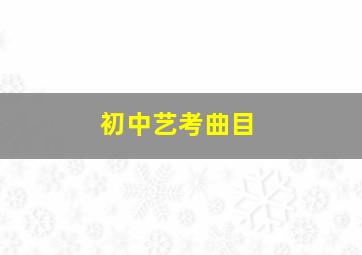 初中艺考曲目